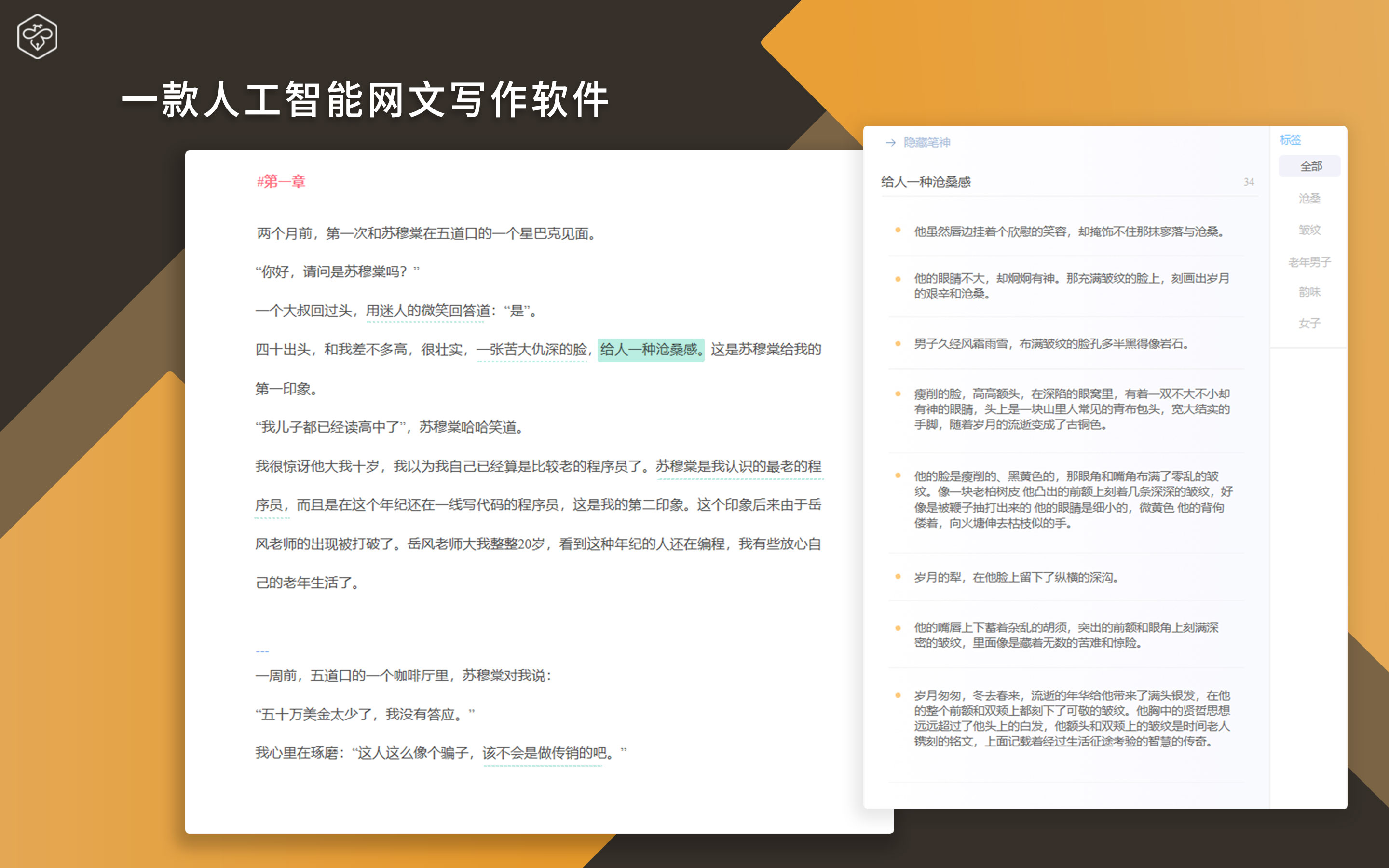 一款人工智能网文写作软件

#第一章

两个月前，第一次和苏穆棠在五道口的一个星巴克见面。

“你好，请问是苏穆棠吗？”

一个大叔回过头，用迷人的微笑回答道：“是”。

四十出头，和我差不多高，很壮实，一张苦大仇深的脸，给人一种沧桑感。这是苏穆棠给我的第一印象。

“我儿子都已经读高中了”，苏穆棠哈哈笑道。

我很惊讶他大我十岁，我以为我自己已经算是比较老的程序员了。苏穆棠是我认识的最老的程序员，而且是在这个年纪还在一线写代码的程序员，这是我的第二印象。这个印象后来由于岳风老师的出现被打破了。岳风老师大我整整20岁，看到这种年纪的人还在编程，我有些放心自己的老年生活了。

---

一周前，五道口的一个咖啡厅里，苏穆棠对我说：

“五十万美金太少了，我没有答应。”

我心里在琢磨：“这人这么像个骗子，该不会是做传销的吧。”

→ 隐藏笔神

给人一种沧桑感 34

他虽然唇边挂着个欣慰的笑容，却掩饰不住那抹寥落与沧桑。

他的眼睛不大，却炯炯有神。那充满皱纹的脸上，刻画出岁月的艰辛和沧桑。

男子久经风霜雨雪，布满皱纹的脸孔多半黑得像岩石。

瘦削的脸，高高额头，在深陷的眼窝里，有着一双不大不小却有神的眼睛，头上是一块山里人常见的青布包头，宽大结实的手脚，随着岁月的流逝变成了古铜色。

他的脸是瘦削的、黑黄色的，那眼角和嘴角布满了零乱的皱纹。像一块老柏树皮 他凸出的前额上刻着几条深深的皱纹，好像是被鞭子抽打出来的 他的眼睛是细小的，微黄色 他的背佝偻着，向火塘伸去枯枝似的手。

岁月的犁，在他脸上留下了纵横的深沟。

他的嘴唇上下蓄着杂乱的胡须，突出的前额和眼角上刻满深密的皱纹，里面像是藏着无数的苦难和惊险。

岁月匆匆，冬去春来，流逝的年华给他带来了满头银发，在他的整个前额和双颊上都刻下了可敬的皱纹。他胸中的贤哲思想远远超过了他头上的白发，他额头和双颊上的皱纹是时间老人镌刻的铭文，上面记载着经过生活征途考验的智慧的传奇。

标签

全部

沧桑

皱纹

老年男子

韵味

女子